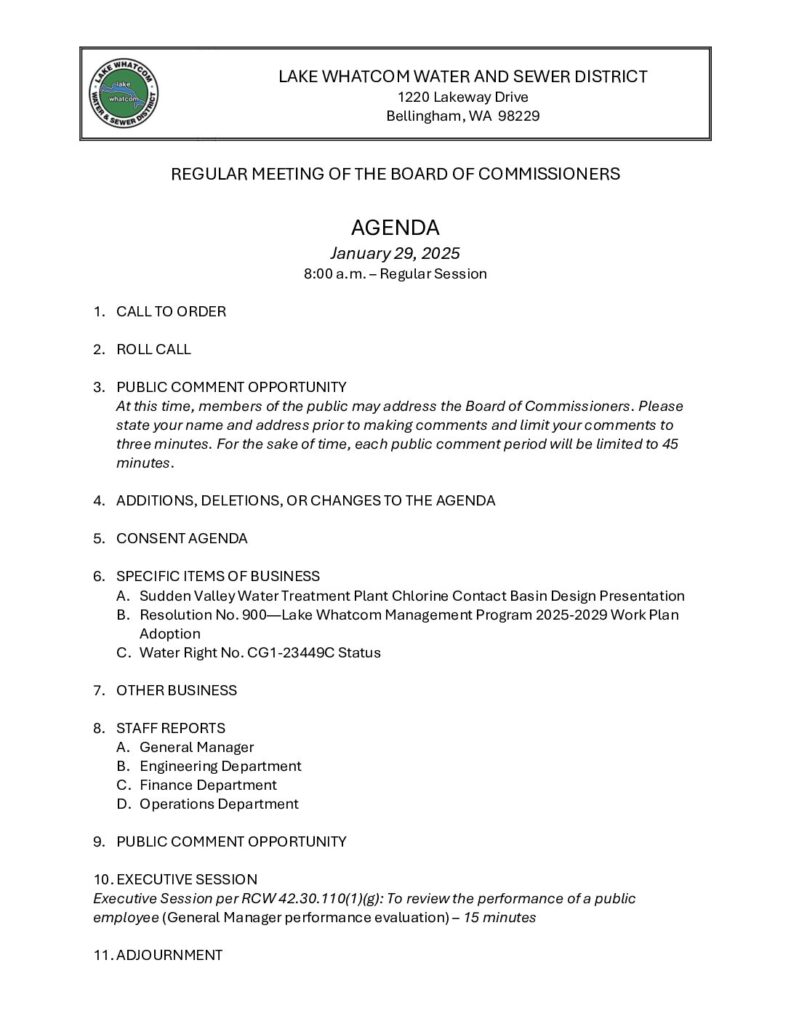 LAKE WHATCOM WATER & SEWER DISTRICT
lake
whatcom

LAKE WHATCOM WATER AND SEWER DISTRICT
1220 Lakeway Drive
Bellingham, WA 98229

REGULAR MEETING OF THE BOARD OF COMMISSIONERS

AGENDA
January 29, 2025
8:00 a.m. – Regular Session

1. CALL TO ORDER

2. ROLL CALL

3. PUBLIC COMMENT OPPORTUNITY
At this time, members of the public may address the Board of Commissioners. Please state your name and address prior to making comments and limit your comments to three minutes. For the sake of time, each public comment period will be limited to 45 minutes.

4. ADDITIONS, DELETIONS, OR CHANGES TO THE AGENDA

5. CONSENT AGENDA

6. SPECIFIC ITEMS OF BUSINESS
A. Sudden Valley Water Treatment Plant Chlorine Contact Basin Design Presentation
B. Resolution No. 900—Lake Whatcom Management Program 2025-2029 Work Plan Adoption
C. Water Right No. CG1-23449C Status

7. OTHER BUSINESS

8. STAFF REPORTS
A. General Manager
B. Engineering Department
C. Finance Department
D. Operations Department

9. PUBLIC COMMENT OPPORTUNITY

10. EXECUTIVE SESSION
Executive Session per RCW 42.30.110(1)(g): To review the performance of a public employee (General Manager performance evaluation) – 15 minutes

11. ADJOURNMENT